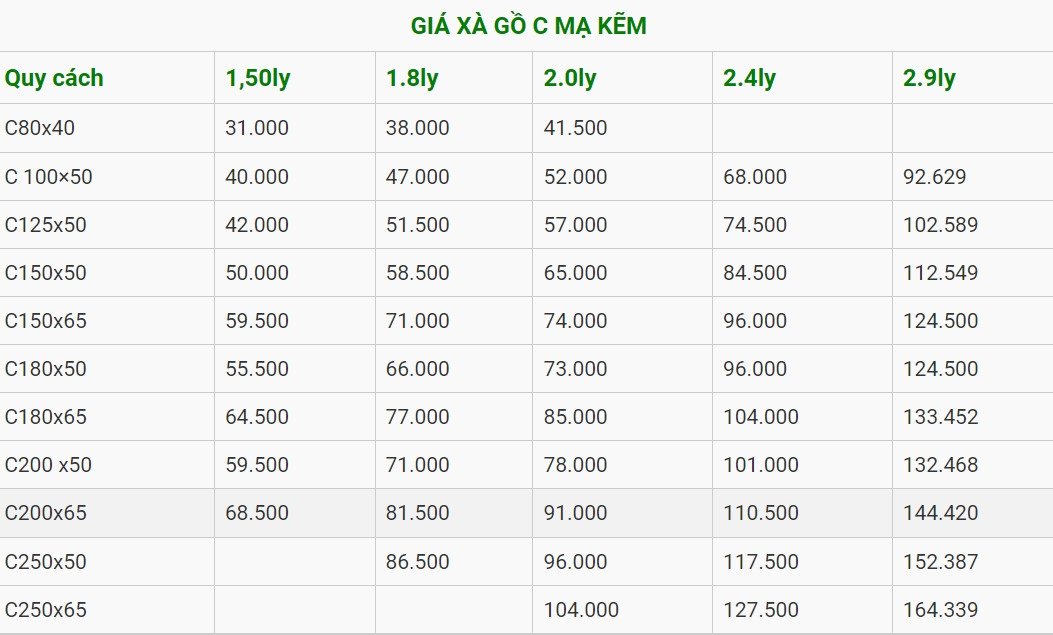 GIÁ XÀ GỒ C MẠ KẼM

| Quy cách | 1,50ly | 1.8ly | 2.0ly | 2.4ly | 2.9ly |
|---|---|---|---|---|---|
| C80x40 | 31.000 | 38.000 | 41.500 | | |
| C 100×50 | 40.000 | 47.000 | 52.000 | 68.000 | 92.629 |
| C125x50 | 42.000 | 51.500 | 57.000 | 74.500 | 102.589 |
| C150x50 | 50.000 | 58.500 | 65.000 | 84.500 | 112.549 |
| C150x65 | 59.500 | 71.000 | 74.000 | 96.000 | 124.500 |
| C180x50 | 55.500 | 66.000 | 73.000 | 96.000 | 124.500 |
| C180x65 | 64.500 | 77.000 | 85.000 | 104.000 | 133.452 |
| C200 x50 | 59.500 | 71.000 | 78.000 | 101.000 | 132.468 |
| C200x65 | 68.500 | 81.500 | 91.000 | 110.500 | 144.420 |
| C250x50 | | 86.500 | 96.000 | 117.500 | 152.387 |
| C250x65 | | | 104.000 | 127.500 | 164.339 |